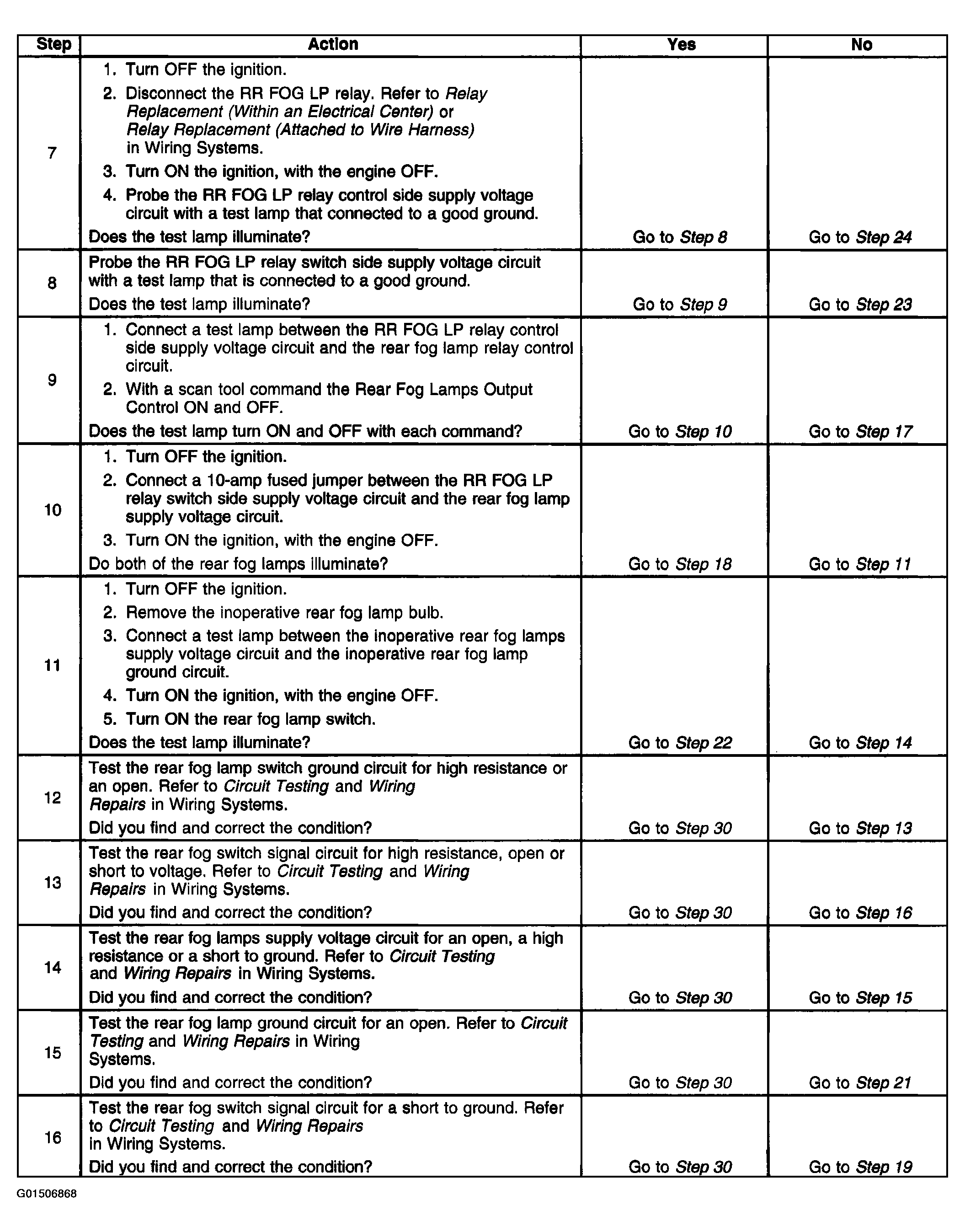 | Step | Action | Yes | No |
|---|---|---|---|
| 7 | 1. Turn OFF the ignition. 2. Disconnect the RR FOG LP relay. Refer to Relay Replacement (Within an Electrical Center) or Relay Replacement (Attached to Wire Harness) in Wiring Systems. 3. Turn ON the ignition, with the engine OFF. 4. Probe the RR FOG LP relay control side supply voltage circuit with a test lamp that connected to a good ground. Does the test lamp illuminate? | Go to Step 8 | Go to Step 24 |
| 8 | Probe the RR FOG LP relay switch side supply voltage circuit with a test lamp that is connected to a good ground. Does the test lamp illuminate? | Go to Step 9 | Go to Step 23 |
| 9 | 1. Connect a test lamp between the RR FOG LP relay control side supply voltage circuit and the rear fog lamp relay control circuit. 2. With a scan tool command the Rear Fog Lamps Output Control ON and OFF. Does the test lamp turn ON and OFF with each command? | Go to Step 10 | Go to Step 17 |
| 10 | 1. Turn OFF the ignition. 2. Connect a 10-amp fused jumper between the RR FOG LP relay switch side supply voltage circuit and the rear fog lamp supply voltage circuit. 3. Turn ON the ignition, with the engine OFF. Do both of the rear fog lamps illuminate? | Go to Step 18 | Go to Step 11 |
| 11 | 1. Turn OFF the ignition. 2. Remove the inoperative rear fog lamp bulb. 3. Connect a test lamp between the inoperative rear fog lamps supply voltage circuit and the inoperative rear fog lamp ground circuit. 4. Turn ON the ignition, with the engine OFF. 5. Turn ON the rear fog lamp switch. Does the test lamp illuminate? | Go to Step 22 | Go to Step 14 |
| 12 | Test the rear fog lamp switch ground circuit for high resistance or an open. Refer to Circuit Testing and Wiring Repairs in Wiring Systems. Did you find and correct the condition? | Go to Step 30 | Go to Step 13 |
| 13 | Test the rear fog switch signal circuit for high resistance, open or short to voltage. Refer to Circuit Testing and Wiring Repairs in Wiring Systems. Did you find and correct the condition? | Go to Step 30 | Go to Step 16 |
| 14 | Test the rear fog lamps supply voltage circuit for an open, a high resistance or a short to ground. Refer to Circuit Testing and Wiring Repairs in Wiring Systems. Did you find and correct the condition? | Go to Step 30 | Go to Step 15 |
| 15 | Test the rear fog lamp ground circuit for an open. Refer to Circuit Testing and Wiring Repairs in Wiring Systems. Did you find and correct the condition? | Go to Step 30 | Go to Step 21 |
| 16 | Test the rear fog switch signal circuit for a short to ground. Refer to Circuit Testing and Wiring Repairs in Wiring Systems. Did you find and correct the condition? | Go to Step 30 | Go to Step 19 |

G01506868